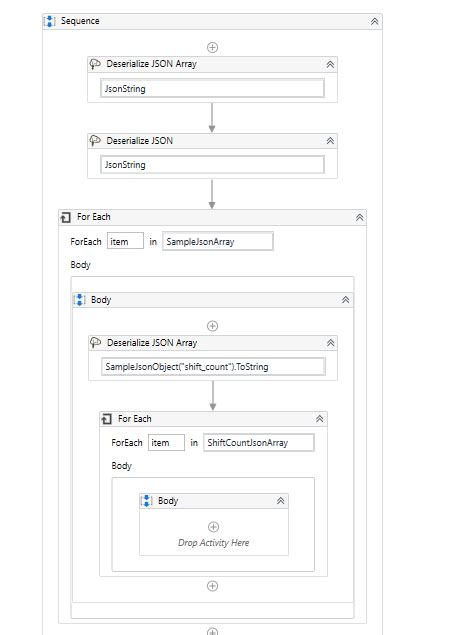 Sequence

Deserialize JSON Array

JsonString

Deserialize JSON

JsonString

For Each

ForEach item in SampleJsonArray

Body

Body

Deserialize JSON Array

SampleJsonObject("shift_count").ToString

For Each

ForEach item in ShiftCountJsonArray

Body

Body

Drop Activity Here